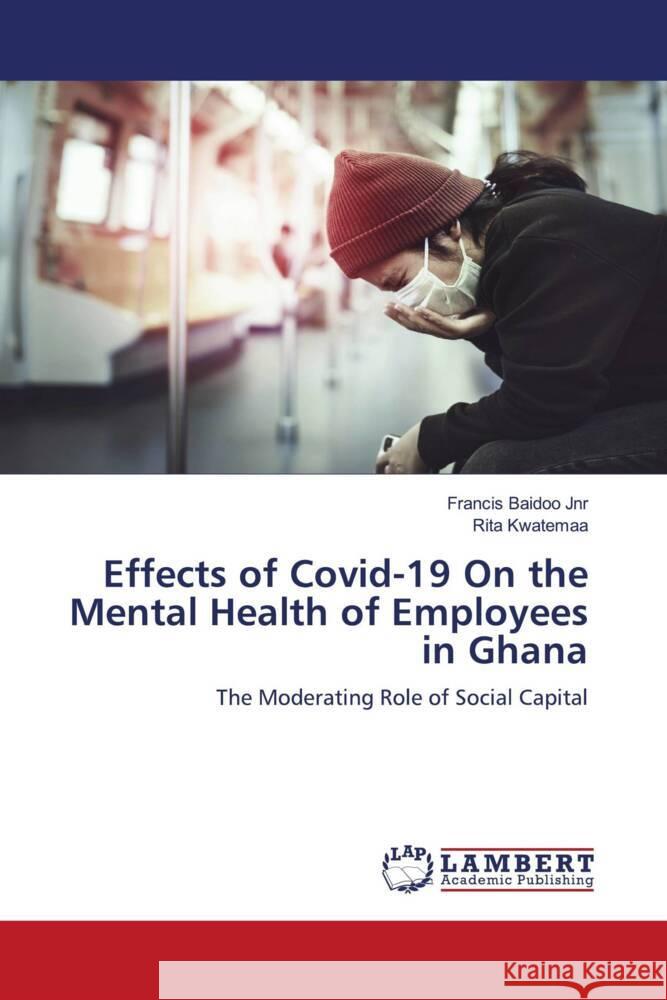 Francis Baidoo Jnr
Rita Kwatemaa

Effects of Covid-19 On the Mental Health of Employees in Ghana

The Moderating Role of Social Capital

LAP LAMBERT Academic Publishing